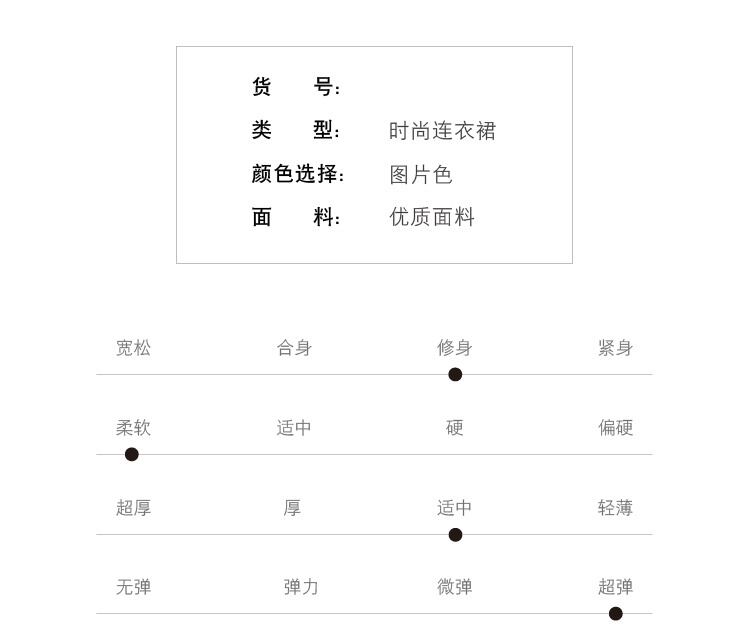 货号:

类型: 时尚连衣裙

颜色选择: 图片色

面料: 优质面料

宽松 合身 修身 紧身

柔软 适中 硬 偏硬

超厚 厚 适中 轻薄

无弹 弹力 微弹 超弹